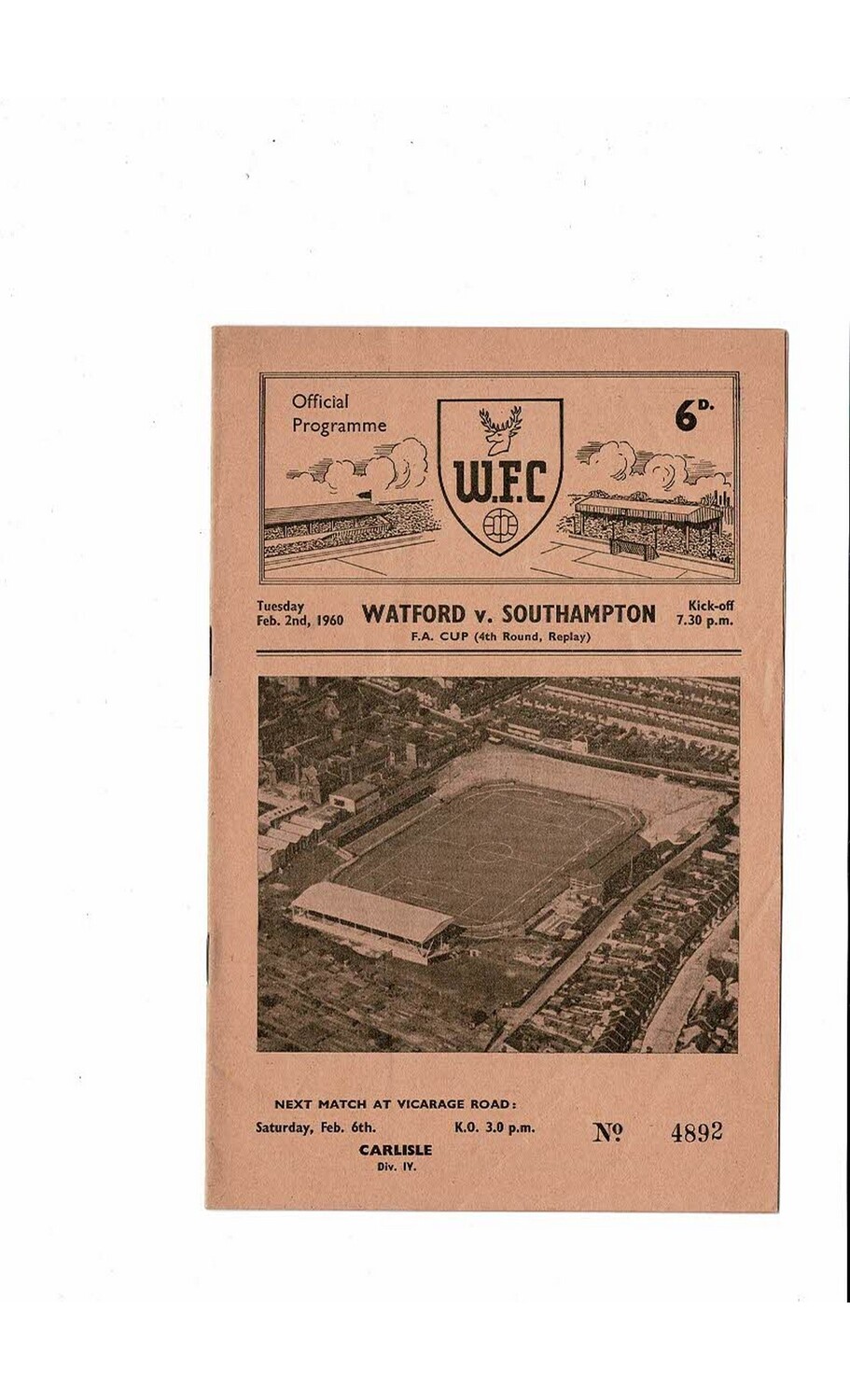 Official Programme

W.F.C

6D.

Tuesday Feb. 2nd, 1960

WATFORD v. SOUTHAMPTON

F.A. CUP (4th Round, Replay)

Kick-off 7.30 p.m.

NEXT MATCH AT VICARAGE ROAD:

Saturday, Feb. 6th. K.O. 3.0 p.m.

CARLISLE
Div. IV.

№ 4892